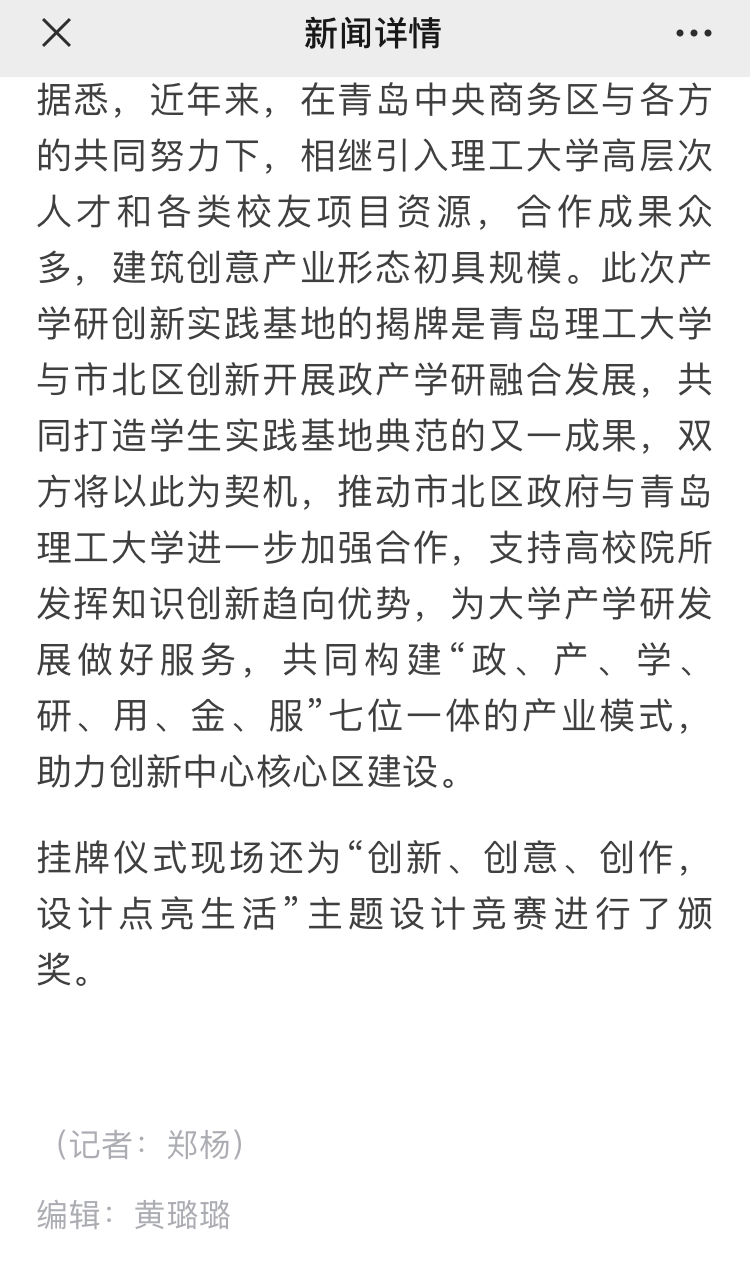 新闻详情

据悉，近年来，在青岛中央商务区与各方的共同努力下，相继引入理工大学高层次人才和各类校友项目资源，合作成果众多，建筑创意产业形态初具规模。此次产学研创新实践基地的揭牌是青岛理工大学与市北区创新开展政产学研融合发展，共同打造学生实践基地典范的又一成果，双方将以此为契机，推动市北区政府与青岛理工大学进一步加强合作，支持高校院所发挥知识创新趋向优势，为大学产学研发展做好服务，共同构建“政、产、学、研、用、金、服”七位一体的产业模式，助力创新中心核心区建设。

挂牌仪式现场还为“创新、创意、创作，设计点亮生活”主题设计竞赛进行了颁奖。

（记者：郑杨）

编辑：黄璐璐